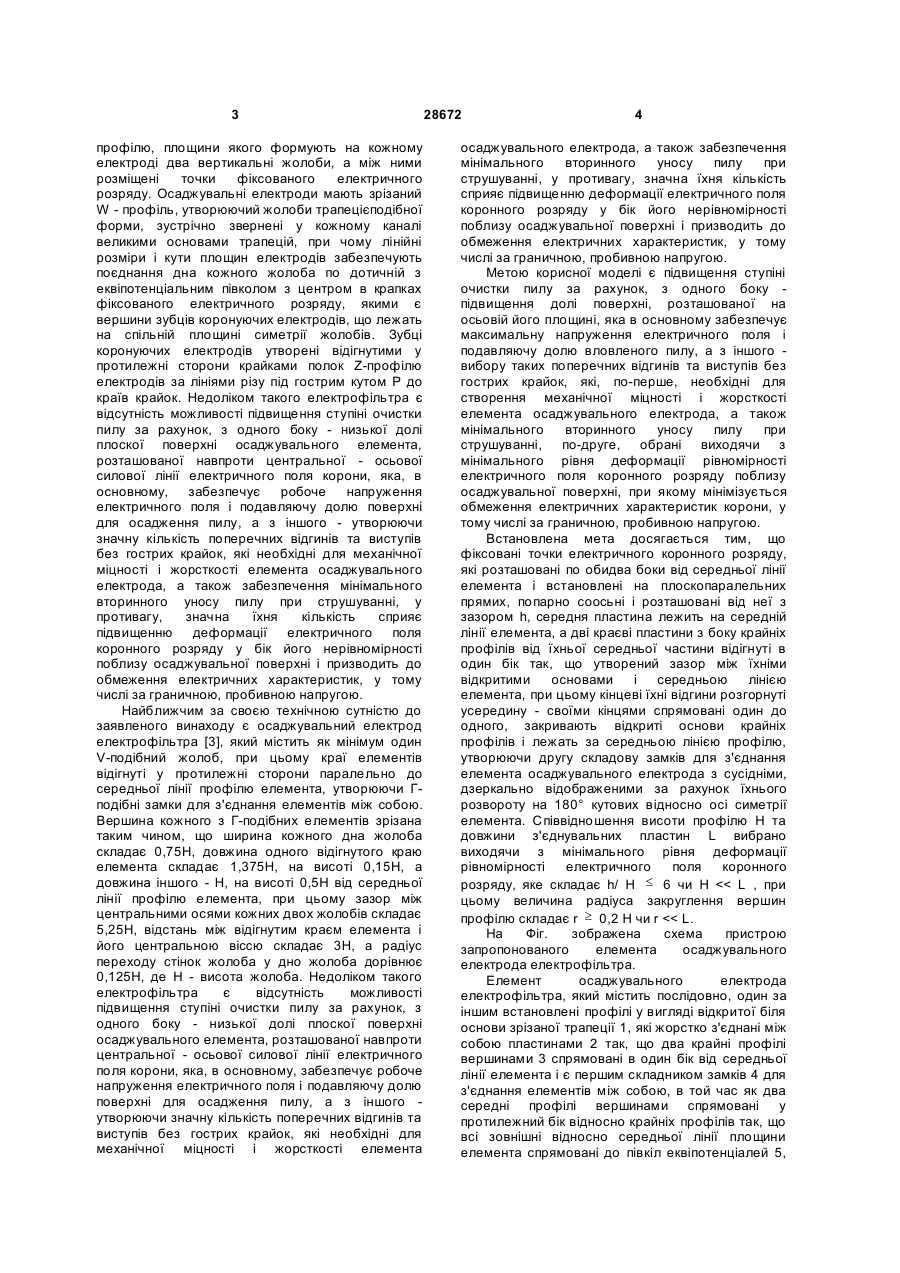 3 28672 4

профілю, площини якого формують на кожному електроді два вертикальні жолоби, а між ними розміщені точки фіксованого електричного розряду. Осаджувальні електроди мають зрізаний W - профіль, утворюючий жолоби трапецієподібної форми, зустрічно звернені у кожному каналі великими основами трапецій, при чому лінійні розміри і кути площин електродів забезпечують поєднання дна кожного жолоба по дотичній з еквіпотенціальним півколом з центром в крапках фіксованого електричного розряду, якими є вершини зубців коронуючих електродів, що лежать на спільній площині симетрії жолобів. Зубці коронуючих електродів утворені відігнутими у протилежні сторони крайками полок Z-профілю електродів за лініями різу під гострим кутом Р до країв крайок. Недоліком такого електрофільтра є відсутність можливості підвищення ступіні очистки пилу за рахунок, з одного боку - низької долі плоскої поверхні осаджувального елемента, розташованої навпроти центральної - осьової силової лінії електричного поля корони, яка, в основному, забезпечує робоче напруження електричного поля і подавляючу долю поверхні для осадження пилу, а з іншого - утворюючи значну кількість поперечних відгинів та виступів без гострих крайок, які необхідні для механічної міцності і жорсткості елемента осаджувального електрода, а також забезпечення мінімального вторинного уносу пилу при струшуванні, у противагу, значна їхня кількість сприяє підвищенню деформації електричного поля коронного розряду у бік його нерівномірності поблизу осаджувальної поверхні і призводить до обмеження електричних характеристик, у тому числі за граничною, пробивною напругою.

Найближчим за своєю технічною сутністю до заявленого винаходу є осаджувальний електрод електрофільтра [3], який містить як мінімум один V-подібний жолоб, при цьому краї елементів відігнуті у протилежні сторони паралельно до середньої лінії профілю елемента, утворюючи Г-подібні замки для з'єднання елементів між собою. Вершина кожного з Г-подібних елементів зрізана таким чином, що ширина кожного дна жолоба складає 0,75Н, довжина одного відігнутого краю елемента складає 1,375Н, на висоті 0,15Н, а довжина іншого - Н, на висоті 0,5Н від середньої лінії профілю елемента, при цьому зазор між центральними осями кожних двох жолобів складає 5,25Н, відстань між відігнутим краєм елемента і його центральною віссю складає 3Н, а радіус переходу стінок жолоба у дно жолоба дорівнює 0,125Н, де Н - висота жолоба. Недоліком такого електрофільтра є відсутність можливості підвищення ступіні очистки пилу за рахунок, з одного боку - низької долі плоскої поверхні осаджувального елемента, розташованої навпроти центральної - осьової силової лінії електричного поля корони, яка, в основному, забезпечує робоче напруження електричного поля і подавляючу долю поверхні для осадження пилу, а з іншого - утворюючи значну кількість поперечних відгинів та виступів без гострих крайок, які необхідні для механічної міцності і жорсткості елемента осаджувального електрода, а також забезпечення мінімального вторинного уносу пилу при струшуванні, у противагу, значна їхня кількість сприяє підвищенню деформації електричного поля коронного розряду у бік його нерівномірності поблизу осаджувальної поверхні і призводить до обмеження електричних характеристик, у тому числі за граничною, пробивною напругою.

Метою корисної моделі є підвищення ступіні очистки пилу за рахунок, з одного боку - підвищення долі поверхні, розташованої на осьовій його площині, яка в основному забезпечує максимальну напруження електричного поля і подавляючу долю вловленого пилу, а з іншого - вибору таких поперечних відгинів та виступів без гострих крайок, які, по-перше, необхідні для створення механічної міцності і жорсткості елемента осаджувального електрода, а також мінімального вторинного уносу пилу при струшуванні, по-друге, обрані виходячи з мінімального рівня деформації рівномірності електричного поля коронного розряду поблизу осаджувальної поверхні, при якому мінімізується обмеження електричних характеристик корони, у тому числі за граничною, пробивною напругою.

Встановлена мета досягається тим, що фіксовані точки електричного коронного розряду, які розташовані по обидва боки від середньої лінії елемента і встановлені на плоскопаралельних прямих, попарно соосьні і розташовані від неї з зазором h, середня пластина лежить на середній лінії елемента, а дві краєві пластини з боку крайніх профілів від їхньої середньої частини відігнуті в один бік так, що утворений зазор між їхніми відкритими основами і середньою лінією елемента, при цьому кінцеві їхні відгини розгорнуті усередину - своїми кінцями спрямовані один до одного, закривають відкриті основи крайніх профілів і лежать за середньою лінією профілю, утворюючи другу складову замків для з'єднання елемента осаджувального електрода з сусідніми, дзеркально відображеними за рахунок їхнього розвороту на 180° кутових відносно осі симетрії елемента. Співвідношення висоти профілю Н та довжини з'єднувальних пластин L вибрано виходячи з мінімального рівня деформації рівномірності електричного поля коронного розряду, яке складає h/ H $\leq$ 6 чи H << L , при цьому величина радіуса закруглення вершин профілю складає r $\geq$ 0,2 H чи r << L.

На Фіг. зображена схема пристрою запропонованого елемента осаджувального електрода електрофільтра.

Елемент осаджувального електрода електрофільтра, який містить послідовно, один за іншим встановлені профілі у вигляді відкритої біля основи зрізаної трапеції 1, які жорстко з'єднані між собою пластинами 2 так, що два крайні профілі вершинами 3 спрямовані в один бік від середньої лінії елемента і є першим складником замків 4 для з'єднання елементів між собою, в той час як два середні профілі вершинами спрямовані у протилежний бік відносно крайніх профілів так, що всі зовнішні відносно середньої лінії площини елемента спрямовані до півкіл еквіпотенціалей 5,